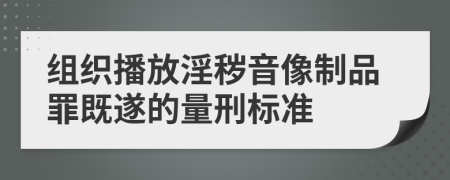 组织播放淫秽音像制品罪既遂的量刑标准